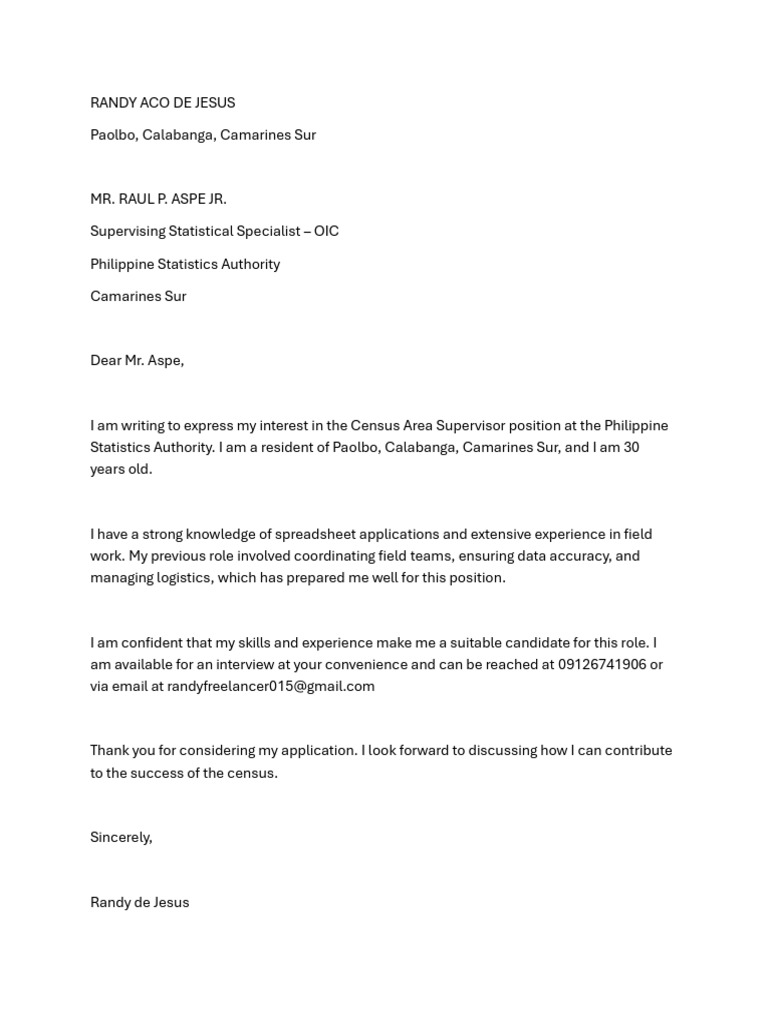 RANDY ACO DE JESUS

Paolbo, Calabanga, Camarines Sur

MR. RAUL P. ASPE JR.

Supervising Statistical Specialist – OIC

Philippine Statistics Authority

Camarines Sur

Dear Mr. Aspe,

I am writing to express my interest in the Census Area Supervisor position at the Philippine Statistics Authority. I am a resident of Paolbo, Calabanga, Camarines Sur, and I am 30 years old.

I have a strong knowledge of spreadsheet applications and extensive experience in field work. My previous role involved coordinating field teams, ensuring data accuracy, and managing logistics, which has prepared me well for this position.

I am confident that my skills and experience make me a suitable candidate for this role. I am available for an interview at your convenience and can be reached at 09126741906 or via email at randyfreelancer015@gmail.com

Thank you for considering my application. I look forward to discussing how I can contribute to the success of the census.

Sincerely,

Randy de Jesus